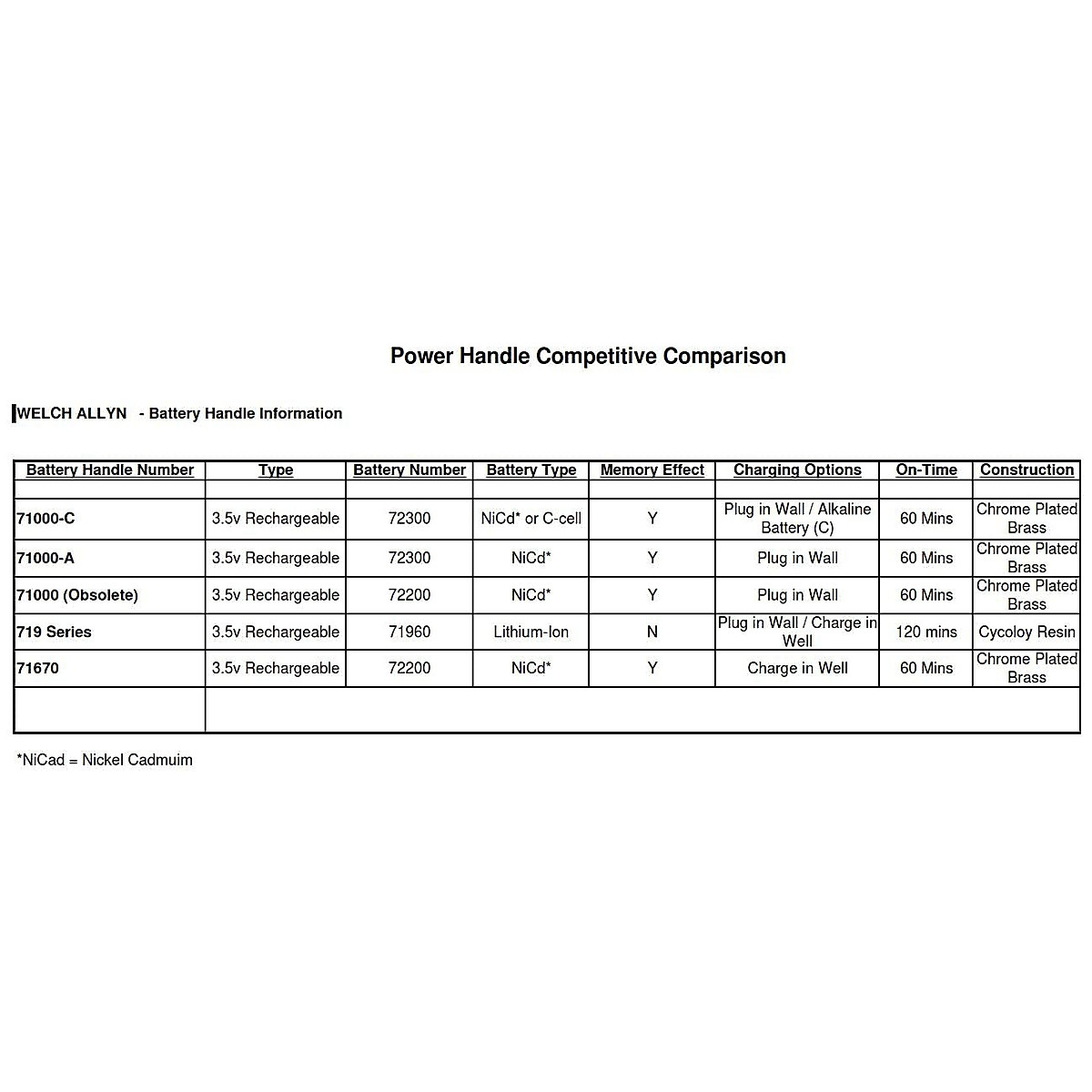 Power Handle Competitive Comparison

WELCH ALLYN - Battery Handle Information

| Battery Handle Number | Type | Battery Number | Battery Type | Memory Effect | Charging Options | On-Time | Construction |
|---|---|---|---|---|---|---|---|
| | | | | | | | |
| 71000-C | 3.5v Rechargeable | 72300 | NiCd* or C-cell | Y | Plug in Wall / Alkaline Battery (C) | 60 Mins | Chrome Plated Brass |
| 71000-A | 3.5v Rechargeable | 72300 | NiCd* | Y | Plug in Wall | 60 Mins | Chrome Plated Brass |
| 71000 (Obsolete) | 3.5v Rechargeable | 72200 | NiCd* | Y | Plug in Wall | 60 Mins | Chrome Plated Brass |
| 719 Series | 3.5v Rechargeable | 71960 | Lithium-Ion | N | Plug in Wall / Charge in Well | 120 mins | Cycoloy Resin |
| 71670 | 3.5v Rechargeable | 72200 | NiCd* | Y | Charge in Well | 60 Mins | Chrome Plated Brass |
| | | | | | | | |

*NiCad = Nickel Cadmuim